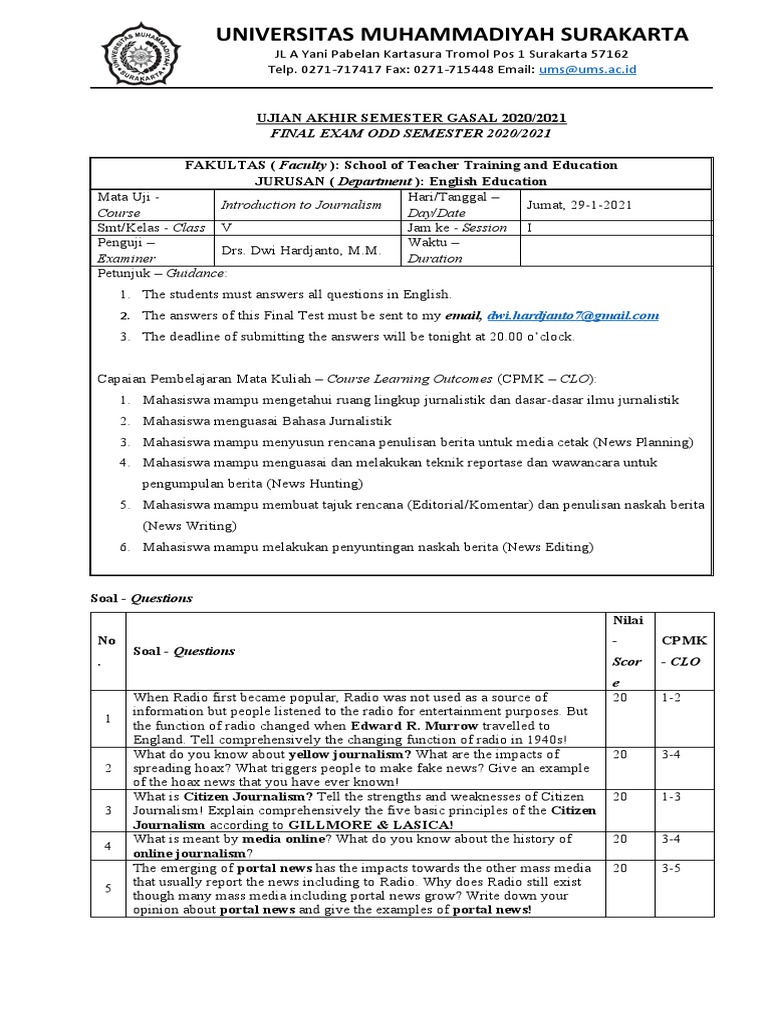 UNIVERSITAS MUHAMMADIYAH SURAKARTA
JL A Yani Pabelan Kartasura Tromol Pos 1 Surakarta 57162
Telp. 0271-717417 Fax: 0271-715448 Email: ums@ums.ac.id

UNIVERSITAS MUHAMMADIYAH SURAKARTA

UJIAN AKHIR SEMESTER GASAL 2020/2021
FINAL EXAM ODD SEMESTER 2020/2021

FAKULTAS ( Faculty ): School of Teacher Training and Education
JURUSAN ( Department ): English Education

| Mata Uji - Course | Introduction to Journalism | Hari/Tanggal – Day/Date | Jumat, 29-1-2021 |
|---|---|---|---|
| Smt/Kelas - Class | V | Jam ke - Session | I |
| Penguji – Examiner | Drs. Dwi Hardjanto, M.M. | Waktu – Duration | |

Petunjuk – Guidance:
1. The students must answers all questions in English.
2. The answers of this Final Test must be sent to my email, dwi.hardjanto7@gmail.com
3. The deadline of submitting the answers will be tonight at 20.00 o'clock.

Capaian Pembelajaran Mata Kuliah – Course Learning Outcomes (CPMK – CLO):
1. Mahasiswa mampu mengetahui ruang lingkup jurnalistik dan dasar-dasar ilmu jurnalistik
2. Mahasiswa menguasai Bahasa Jurnalistik
3. Mahasiswa mampu menyusun rencana penulisan berita untuk media cetak (News Planning)
4. Mahasiswa mampu menguasai dan melakukan teknik reportase dan wawancara untuk pengumpulan berita (News Hunting)
5. Mahasiswa mampu membuat tajuk rencana (Editorial/Komentar) dan penulisan naskah berita (News Writing)
6. Mahasiswa mampu melakukan penyuntingan naskah berita (News Editing)

Soal - Questions

| No. | Soal - Questions | Nilai - Score | CPMK - CLO |
|---|---|---|---|
| 1 | When Radio first became popular, Radio was not used as a source of information but people listened to the radio for entertainment purposes. But the function of radio changed when Edward R. Murrow travelled to England. Tell comprehensively the changing function of radio in 1940s! | 20 | 1-2 |
| 2 | What do you know about yellow journalism? What are the impacts of spreading hoax? What triggers people to make fake news? Give an example of the hoax news that you have ever known! | 20 | 3-4 |
| 3 | What is Citizen Journalism? Tell the strengths and weaknesses of Citizen Journalism! Explain comprehensively the five basic principles of the Citizen Journalism according to GILLMORE & LASICA! | 20 | 1-3 |
| 4 | What is meant by media online? What do you know about the history of online journalism? | 20 | 3-4 |
| 5 | The emerging of portal news has the impacts towards the other mass media that usually report the news including to Radio. Why does Radio still exist though many mass media including portal news grow? Write down your opinion about portal news and give the examples of portal news! | 20 | 3-5 |